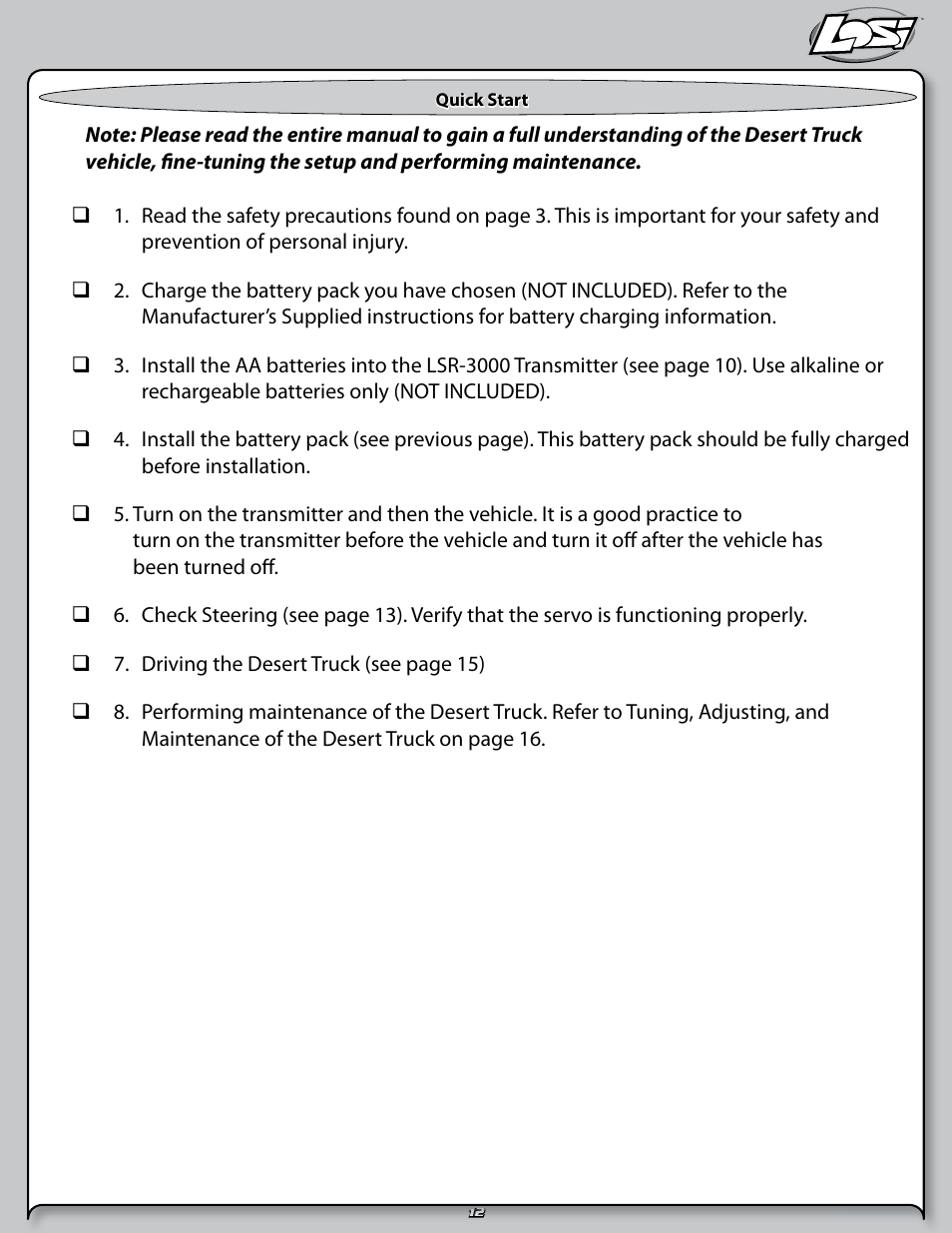 LOSI

Quick Start

Note: Please read the entire manual to gain a full understanding of the Desert Truck vehicle, fine-tuning the setup and performing maintenance.

❑ 1. Read the safety precautions found on page 3. This is important for your safety and prevention of personal injury.

❑ 2. Charge the battery pack you have chosen (NOT INCLUDED). Refer to the Manufacturer's Supplied instructions for battery charging information.

❑ 3. Install the AA batteries into the LSR-3000 Transmitter (see page 10). Use alkaline or rechargeable batteries only (NOT INCLUDED).

❑ 4. Install the battery pack (see previous page). This battery pack should be fully charged before installation.

❑ 5. Turn on the transmitter and then the vehicle. It is a good practice to turn on the transmitter before the vehicle and turn it off after the vehicle has been turned off.

❑ 6. Check Steering (see page 13). Verify that the servo is functioning properly.

❑ 7. Driving the Desert Truck (see page 15)

❑ 8. Performing maintenance of the Desert Truck. Refer to Tuning, Adjusting, and Maintenance of the Desert Truck on page 16.

12